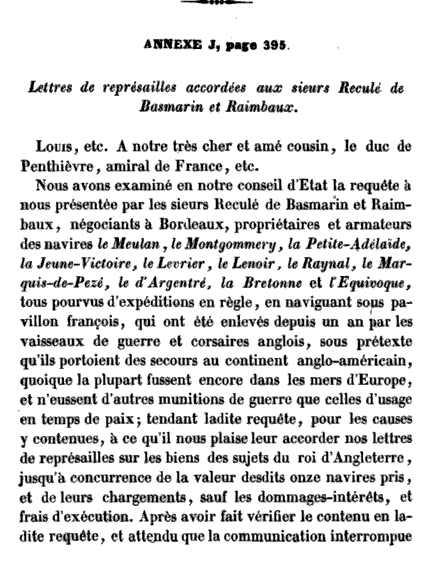 ANNEXE J, page 395.

Lettres de représailles accordées aux sieurs Reculé de Basmarin et Raimbaux.

Louis, etc. A notre très cher et amé cousin, le duc de Penthièvre, amiral de France, etc.

Nous avons examiné en notre conseil d'Etat la requête à nous présentée par les sieurs Reculé de Basmarin et Raimbaux, négociants à Bordeaux, propriétaires et armateurs des navires le Meulan, le Montgommery, la Petite-Adélaïde, la Jeune-Victoire, le Levrier, le Lenoir, le Raynal, le Marquis-de-Pezé, le d'Argentré, la Bretonne et l'Equivoque, tous pourvus d'expéditions en règle, en naviguant sous pavillon françois, qui ont été enlevés depuis un an par les vaisseaux de guerre et corsaires anglois, sous prétexte qu'ils portoient des secours au continent anglo-américain, quoique la plupart fussent encore dans les mers d'Europe, et n'eussent d'autres munitions de guerre que celles d'usage en temps de paix; tendant ladite requête, pour les causes y contenues, à ce qu'il nous plaise leur accorder nos lettres de représailles sur les biens des sujets du roi d'Angleterre, jusqu'à concurrence de la valeur desdits onze navires pris, et de leurs chargements, sauf les dommages-intérêts, et frais d'exécution. Après avoir fait vérifier le contenu en ladite requête, et attendu que la communication interrompue